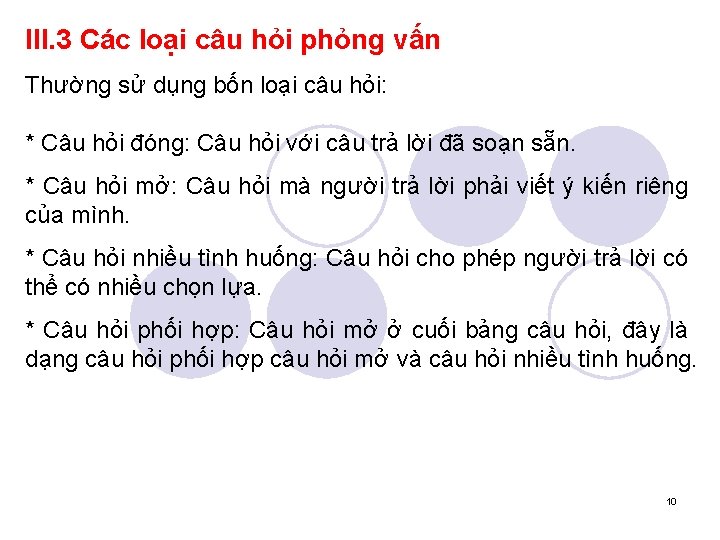 III.3 Các loại câu hỏi phỏng vấn

Thường sử dụng bốn loại câu hỏi:

* Câu hỏi đóng: Câu hỏi với câu trả lời đã soạn sẵn.

* Câu hỏi mở: Câu hỏi mà người trả lời phải viết ý kiến riêng của mình.

* Câu hỏi nhiều tình huống: Câu hỏi cho phép người trả lời có thể có nhiều chọn lựa.

* Câu hỏi phối hợp: Câu hỏi mở ở cuối bảng câu hỏi, đây là dạng câu hỏi phối hợp câu hỏi mở và câu hỏi nhiều tình huống.

10